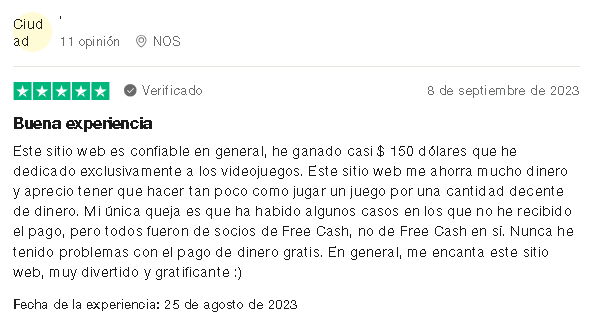 Ciud ad '

11 opinión NOS

Verificado 8 de septiembre de 2023

Buena experiencia

Este sitio web es confiable en general, he ganado casi $ 150 dólares que he dedicado exclusivamente a los videojuegos. Este sitio web me ahorra mucho dinero y aprecio tener que hacer tan poco como jugar un juego por una cantidad decente de dinero. Mi única queja es que ha habido algunos casos en los que no he recibido el pago, pero todos fueron de socios de Free Cash, no de Free Cash en sí. Nunca he tenido problemas con el pago de dinero gratis. En general, me encanta este sitio web, muy divertido y gratificante :)

Fecha de la experiencia: 25 de agosto de 2023